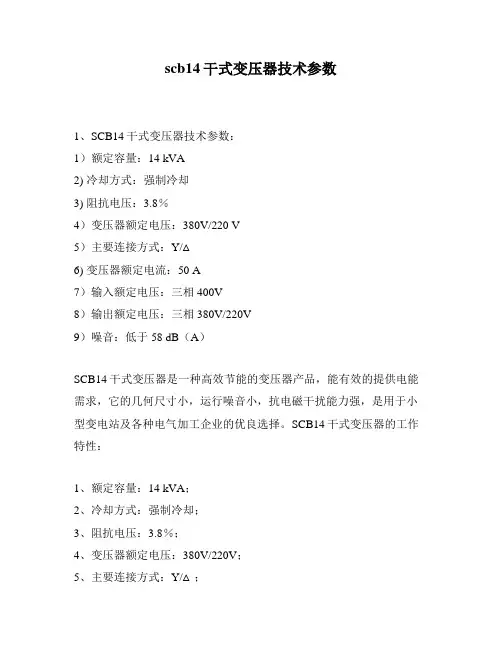 scb14 干式变压器技术参数

1、SCB14 干式变压器技术参数：

1）额定容量：14 kVA

2) 冷却方式：强制冷却

3) 阻抗电压：3.8%

4）变压器额定电压：380V/220 V

5）主要连接方式：Y/Δ

6) 变压器额定电流：50 A

7）输入额定电压：三相 400V

8）输出额定电压：三相 380V/220V

9）噪音：低于 58 dB（A）

SCB14 干式变压器是一种高效节能的变压器产品，能有效的提供电能需求，它的几何尺寸小，运行噪音小，抗电磁干扰能力强，是用于小型变电站及各种电气加工企业的优良选择。SCB14 干式变压器的工作特性：

1、额定容量：14 kVA；

2、冷却方式：强制冷却；

3、阻抗电压：3.8%；

4、变压器额定电压：380V/220V；

5、主要连接方式：Y/Δ ；